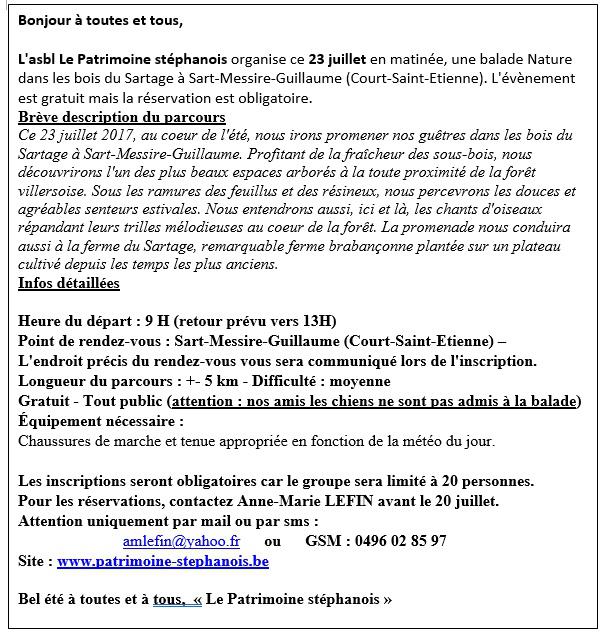 Bonjour à toutes et tous,

L'asbl Le Patrimoine stéphanois organise ce 23 juillet en matinée, une balade Nature dans les bois du Sartage à Sart-Messire-Guillaume (Court-Saint-Etienne). L'évènement est gratuit mais la réservation est obligatoire.

Brève description du parcours

Ce 23 juillet 2017, au coeur de l'été, nous irons promener nos guêtres dans les bois du Sartage à Sart-Messire-Guillaume. Profitant de la fraîcheur des sous-bois, nous découvrirons l'un des plus beaux espaces arborés à la toute proximité de la forêt villersoise. Sous les ramures des feuillus et des résineux, nous percevrons les douces et agréables senteurs estivales. Nous entendrons aussi, ici et là, les chants d'oiseaux répandant leurs trilles mélodieuses au coeur de la forêt. La promenade nous conduira aussi à la ferme du Sartage, remarquable ferme brabançonne plantée sur un plateau cultivé depuis les temps les plus anciens.

Infos détaillées

Heure du départ : 9 H (retour prévu vers 13H)
Point de rendez-vous : Sart-Messire-Guillaume (Court-Saint-Etienne) –
L'endroit précis du rendez-vous vous sera communiqué lors de l'inscription.
Longueur du parcours : +- 5 km - Difficulté : moyenne
Gratuit - Tout public (attention : nos amis les chiens ne sont pas admis à la balade)
Équipement nécessaire :
Chaussures de marche et tenue appropriée en fonction de la météo du jour.

Les inscriptions seront obligatoires car le groupe sera limité à 20 personnes.
Pour les réservations, contactez Anne-Marie LEFIN avant le 20 juillet.
Attention uniquement par mail ou par sms :
amlefin@yahoo.fr ou GSM : 0496 02 85 97
Site : www.patrimoine-stephanois.be

Bel été à toutes et à tous, « Le Patrimoine stéphanois »